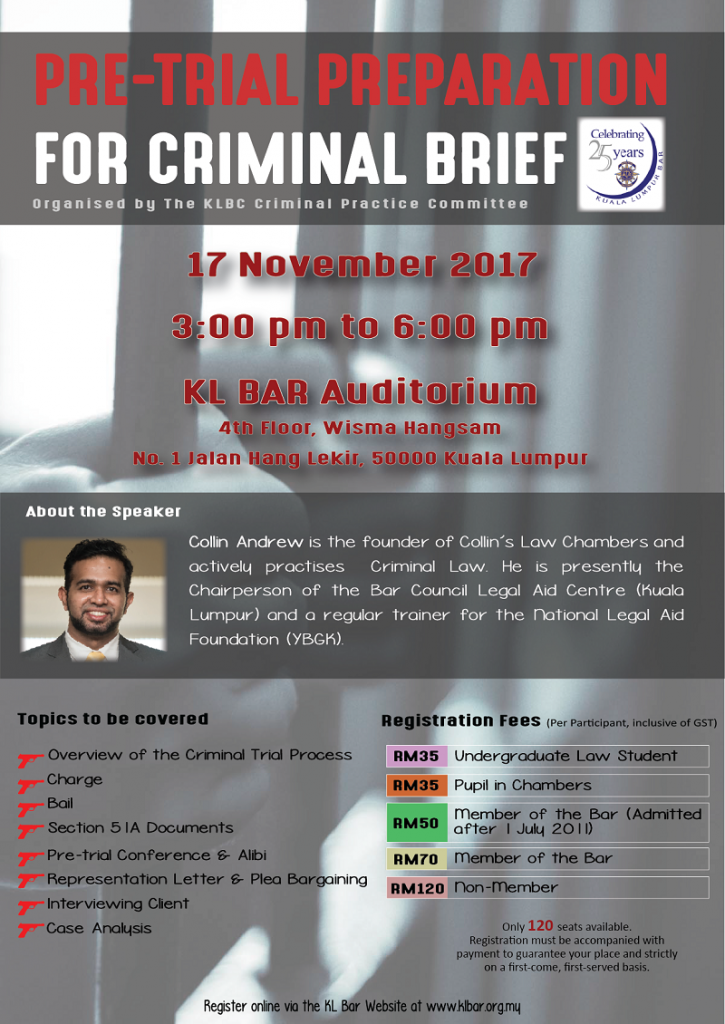 PRE-TRIAL PREPARATION
FOR CRIMINAL BRIEF

Celebrating 25 years
KUALA LUMPUR BAR

Organised by The KLBC Criminal Practice Committee

17 November 2017

3:00 pm to 6:00 pm

KL BAR Auditorium
4th Floor, Wisma Hangsam
No. 1 Jalan Hang Lekir, 50000 Kuala Lumpur

About the Speaker

Collin Andrew is the founder of Collin's Law Chambers and actively practises Criminal Law. He is presently the Chairperson of the Bar Council Legal Aid Centre (Kuala Lumpur) and a regular trainer for the National Legal Aid Foundation (YBGK).

Topics to be covered

Overview of the Criminal Trial Process
Charge
Bail
Section 51A Documents
Pre-trial Conference & Alibi
Representation Letter & Plea Bargaining
Interviewing Client
Case Analysis

Registration Fees (Per Participant, inclusive of GST)

| RM35 | Undergraduate Law Student |
|---|---|
| RM35 | Pupil in Chambers |
| RM50 | Member of the Bar (Admitted after 1 July 2011) |
| RM70 | Member of the Bar |
| RM120 | Non-Member |

Only 120 seats available.
Registration must be accompanied with payment to guarantee your place and strictly on a first-come, first-served basis.

Register online via the KL Bar Website at www.klbar.org.my